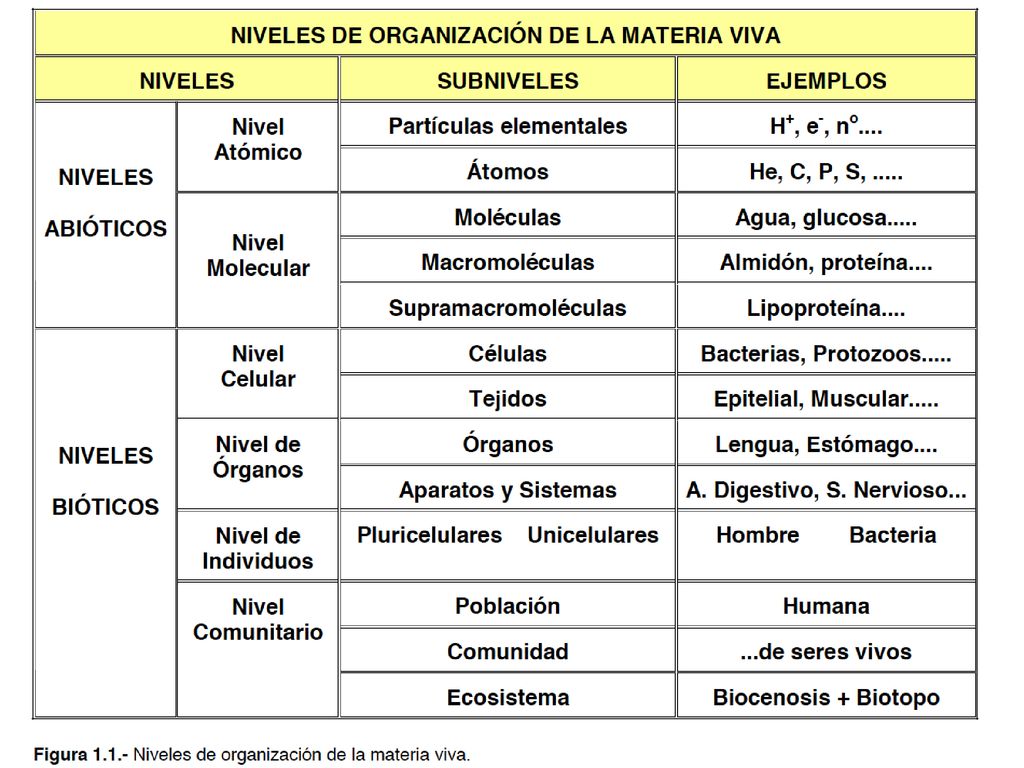 NIVELES DE ORGANIZACIÓN DE LA MATERIA VIVA

| NIVELES | | SUBNIVELES | EJEMPLOS |
|---|---|---|---|
| NIVELES ABIÓTICOS | Nivel Atómico | Partículas elementales | $H^+$, $e^-$, $n^o$.... |
| | | Átomos | He, C, P, S, ..... |
| | Nivel Molecular | Moléculas | Agua, glucosa..... |
| | | Macromoléculas | Almidón, proteína.... |
| | | Supramacromoléculas | Lipoproteína.... |
| NIVELES BIÓTICOS | Nivel Celular | Células | Bacterias, Protozoos..... |
| | | Tejidos | Epitelial, Muscular..... |
| | Nivel de Órganos | Órganos | Lengua, Estómago.... |
| | | Aparatos y Sistemas | A. Digestivo, S. Nervioso... |
| | Nivel de Individuos | Pluricelulares Unicelulares | Hombre Bacteria |
| | Nivel Comunitario | Población | Humana |
| | | Comunidad | ...de seres vivos |
| | | Ecosistema | Biocenosis + Biotopo |

Figura 1.1.- Niveles de organización de la materia viva.